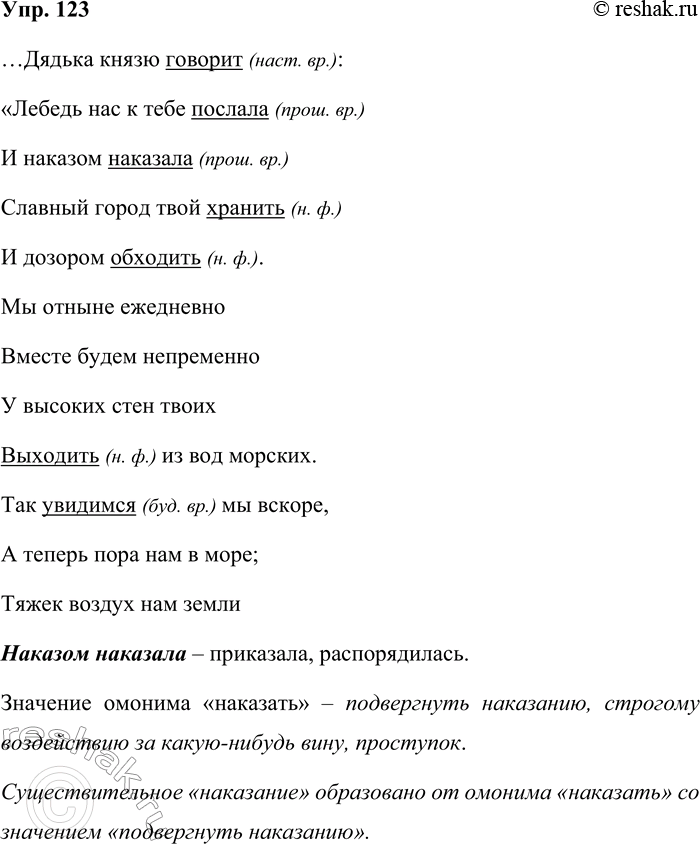 Упр. 123 © reshak.ru

…Дядька князю говорит (наст. вр.):

«Лебедь нас к тебе послала (прош. вр.)

И наказом наказала (прош. вр.)

Славный город твой хранить (н. ф.)

И дозором обходить (н. ф.).

Мы отныне ежедневно

Вместе будем непременно

У высоких стен твоих

Выходить (н. ф.) из вод морских.

Так увидимся (буд. вр.) мы вскоре,

А теперь пора нам в море;

Тяжек воздух нам земли

Наказом наказала – приказала, распорядилась.

Значение омонима «наказать» – подвергнуть наказанию, строгому воздействию за какую-нибудь вину, проступок.

Существительное «наказание» образовано от омонима «наказать» со значением «подвергнуть наказанию».

reshak.ru